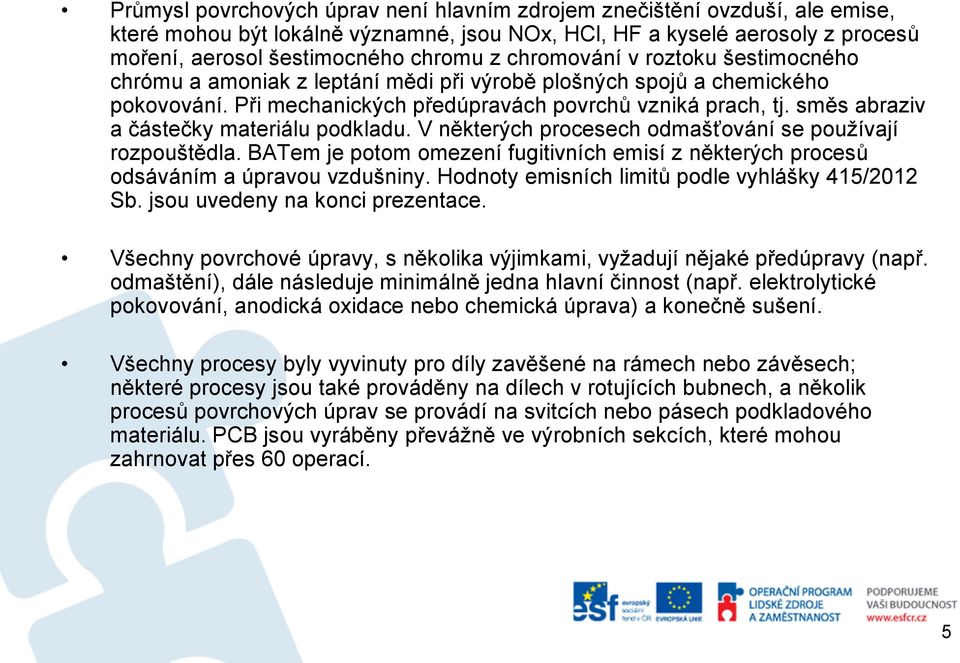 • Průmysl povrchových úprav není hlavním zdrojem znečištění ovzduší, ale emise, které mohou být lokálně významné, jsou NOx, HCl, HF a kyselé aerosoly z procesů moření, aerosol šestimocného chromu z chromování v roztoku šestimocného chrómu a amoniak z leptání mědi při výrobě plošných spojů a chemického pokovování. Při mechanických předúpravách povrchů vzniká prach, tj. směs abraziv a částečky materiálu podkladu. V některých procesech odmašťování se používají rozpouštědla. BATem je potom omezení fugitivních emisí z některých procesů odsáváním a úpravou vzdušniny. Hodnoty emisních limitů podle vyhlášky 415/2012 Sb. jsou uvedeny na konci prezentace.

• Všechny povrchové úpravy, s několika výjimkami, vyžadují nějaké předúpravy (např. odmaštění), dále následuje minimálně jedna hlavní činnost (např. elektrolytické pokovování, anodická oxidace nebo chemická úprava) a konečně sušení.

• Všechny procesy byly vyvinuty pro díly zavěšené na rámech nebo závěsech; některé procesy jsou také prováděny na dílech v rotujících bubnech, a několik procesů povrchových úprav se provádí na svitcích nebo pásech podkladového materiálu. PCB jsou vyráběny převážně ve výrobních sekcích, které mohou zahrnovat přes 60 operací.

esf evropský sociální fond v ČR EVROPSKÁ UNIE OPERAČNÍ PROGRAM LIDSKÉ ZDROJE A ZAMĚSTNANOST PODPORUJEME VAŠI BUDOUCNOST www.esfcr.cz

5